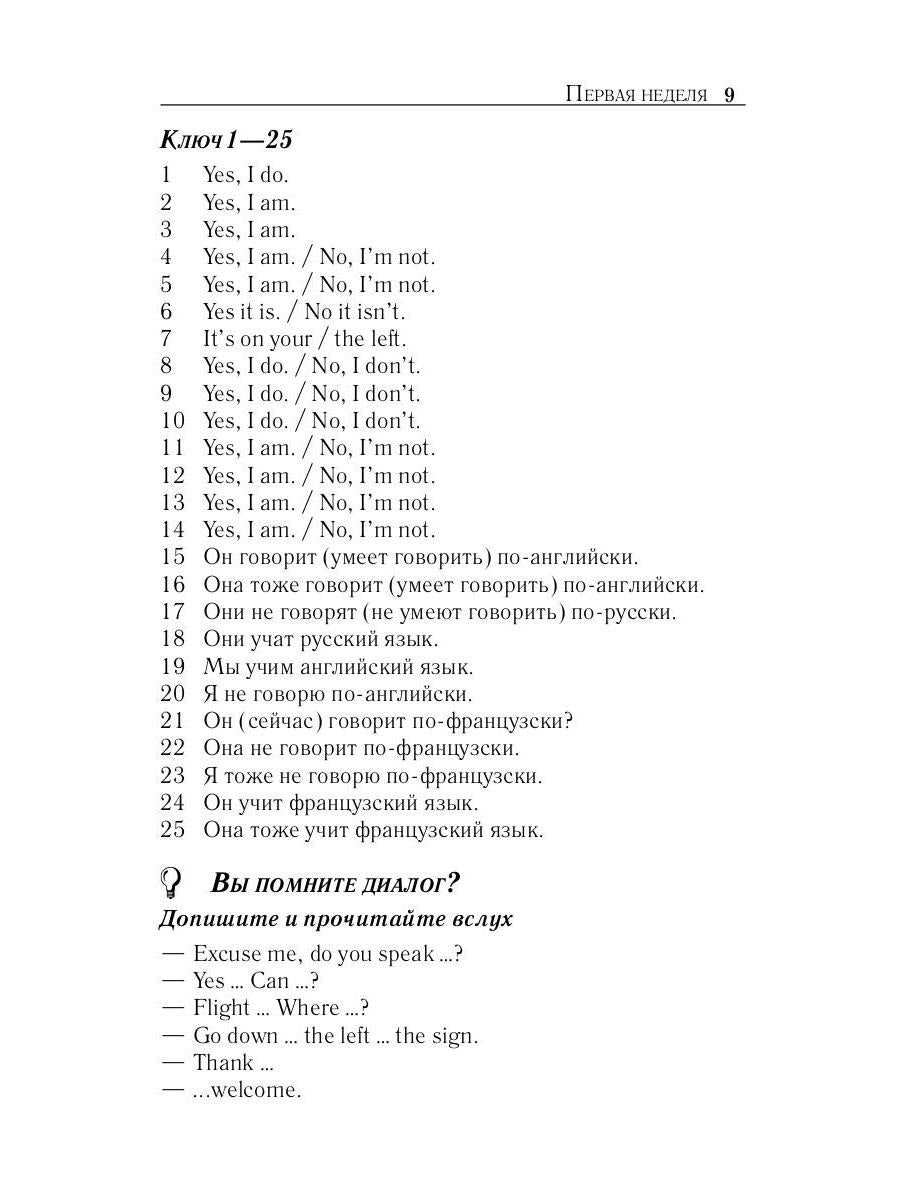 Первая неделя 9

Ключ 1—25

1 Yes, I do.
2 Yes, I am.
3 Yes, I am.
4 Yes, I am. / No, I'm not.
5 Yes, I am. / No, I'm not.
6 Yes it is. / No it isn't.
7 It's on your / the left.
8 Yes, I do. / No, I don't.
9 Yes, I do. / No, I don't.
10 Yes, I do. / No, I don't.
11 Yes, I am. / No, I'm not.
12 Yes, I am. / No, I'm not.
13 Yes, I am. / No, I'm not.
14 Yes, I am. / No, I'm not.
15 Он говорит (умеет говорить) по-английски.
16 Она тоже говорит (умеет говорить) по-английски.
17 Они не говорят (не умеют говорить) по-русски.
18 Они учат русский язык.
19 Мы учим английский язык.
20 Я не говорю по-английски.
21 Он (сейчас) говорит по-французски?
22 Она не говорит по-французски.
23 Я тоже не говорю по-французски.
24 Он учит французский язык.
25 Она тоже учит французский язык.

Вы помните диалог?

Допишите и прочитайте вслух

— Excuse me, do you speak ...?
— Yes ... Can ...?
— Flight ... Where ...?
— Go down ... the left ... the sign.
— Thank ...
— ...welcome.